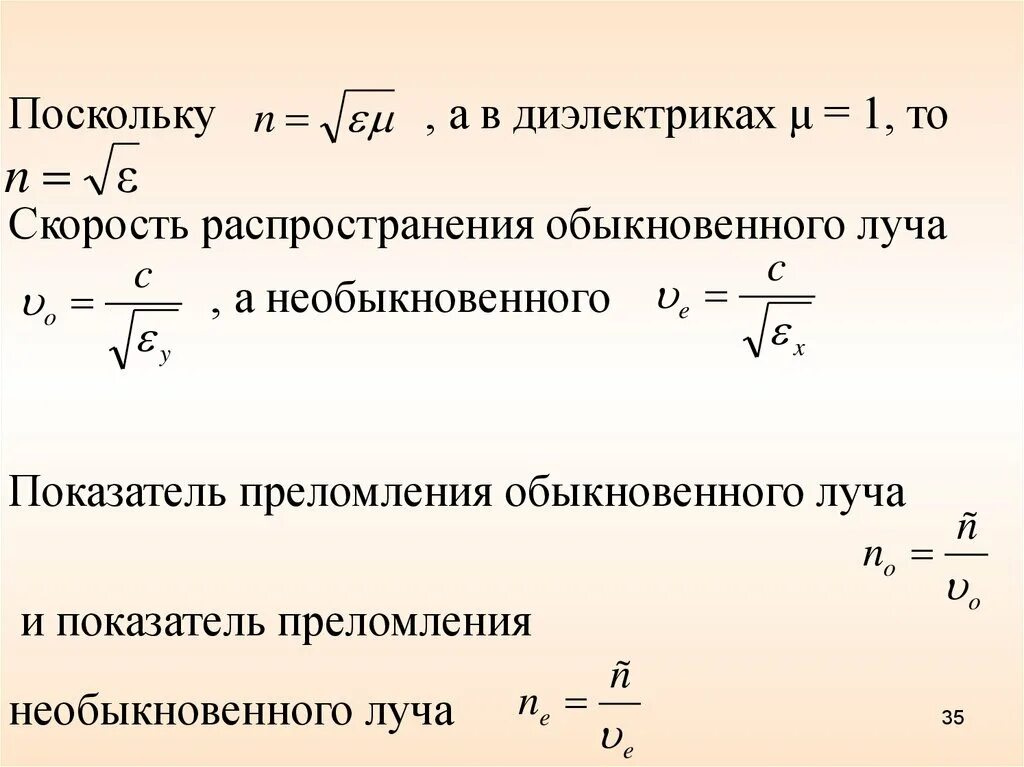 Поскольку $n = \sqrt{\varepsilon\mu}$ , а в диэлектриках μ = 1, то $n = \sqrt{\varepsilon}$

Скорость распространения обыкновенного луча $\upsilon_o = \frac{c}{\sqrt{\varepsilon_y}}$ , а необыкновенного $\upsilon_e = \frac{c}{\sqrt{\varepsilon_x}}$

Показатель преломления обыкновенного луча $n_o = \frac{\tilde{n}}{\upsilon_o}$

и показатель преломления

необыкновенного луча $n_e = \frac{\tilde{n}}{\upsilon_e}$

35